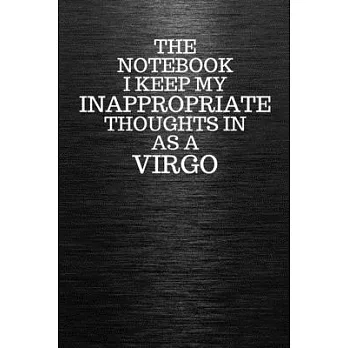 THE NOTEBOOK I KEEP MY INAPPROPRIATE THOUGHTS IN AS A VIRGO